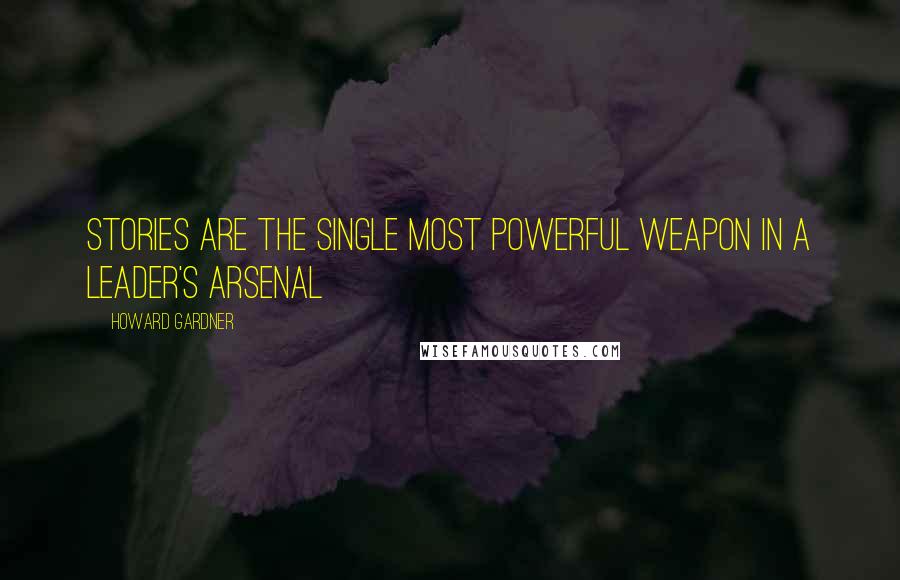 STORIES ARE THE SINGLE MOST POWERFUL WEAPON IN A LEADER'S ARSENAL

HOWARD GARDNER

WISEFAMOUSQUOTES.COM